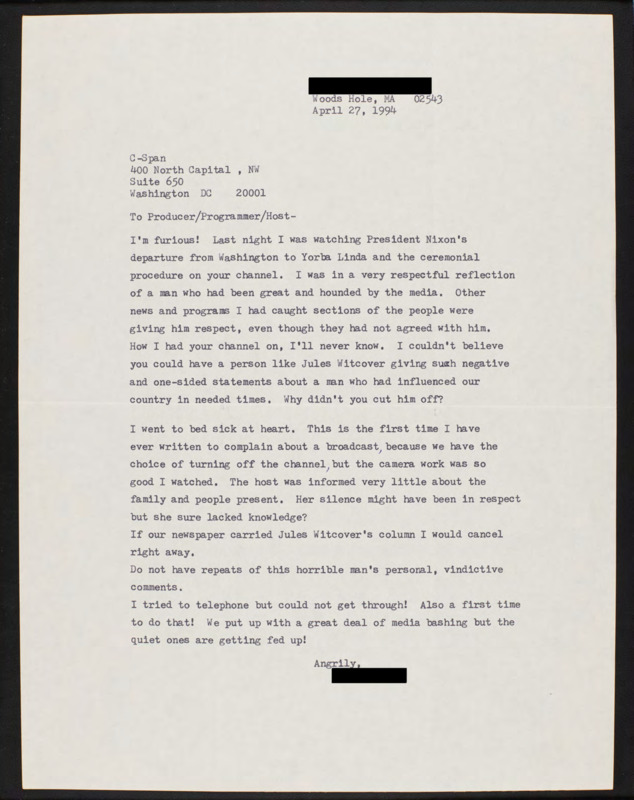 Woods Hole, MA 02543
April 27, 1994

C-Span
400 North Capital , NW
Suite 650
Washington DC 20001

To Producer/Programmer/Host-

I'm furious! Last night I was watching President Nixon's departure from Washington to Yorba Linda and the ceremonial procedure on your channel. I was in a very respectful reflection of a man who had been great and hounded by the media. Other news and programs I had caught sections of the people were giving him respect, even though they had not agreed with him. How I had your channel on, I'll never know. I couldn't believe you could have a person like Jules Witcover giving such negative and one-sided statements about a man who had influenced our country in needed times. Why didn't you cut him off?

I went to bed sick at heart. This is the first time I have ever written to complain about a broadcast, because we have the choice of turning off the channel, but the camera work was so good I watched. The host was informed very little about the family and people present. Her silence might have been in respect but she sure lacked knowledge?
If our newspaper carried Jules Witcover's column I would cancel right away.
Do not have repeats of this horrible man's personal, vindictive comments.
I tried to telephone but could not get through! Also a first time to do that! We put up with a great deal of media bashing but the quiet ones are getting fed up!

Angrily,